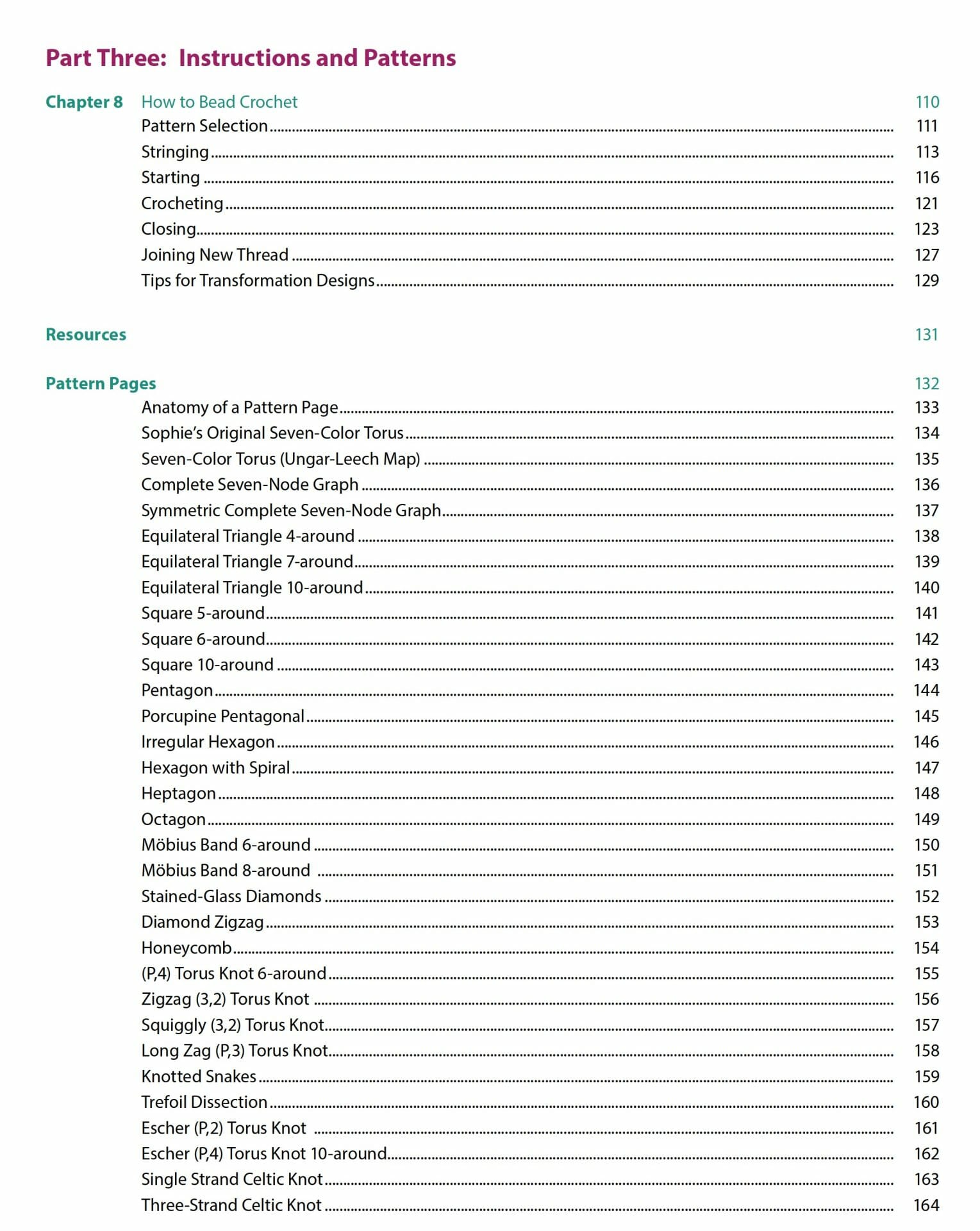 Part Three: Instructions and Patterns

Chapter 8 How to Bead Crochet 110

Pattern Selection 111
Stringing 113
Starting 116
Crocheting 121
Closing 123
Joining New Thread 127
Tips for Transformation Designs 129

Resources 131

Pattern Pages 132

Anatomy of a Pattern Page 133
Sophie's Original Seven-Color Torus 134
Seven-Color Torus (Ungar-Leech Map) 135
Complete Seven-Node Graph 136
Symmetric Complete Seven-Node Graph 137
Equilateral Triangle 4-around 138
Equilateral Triangle 7-around 139
Equilateral Triangle 10-around 140
Square 5-around 141
Square 6-around 142
Square 10-around 143
Pentagon 144
Porcupine Pentagonal 145
Irregular Hexagon 146
Hexagon with Spiral 147
Heptagon 148
Octagon 149
Möbius Band 6-around 150
Möbius Band 8-around 151
Stained-Glass Diamonds 152
Diamond Zigzag 153
Honeycomb 154
(P,4) Torus Knot 6-around 155
Zigzag (3,2) Torus Knot 156
Squiggly (3,2) Torus Knot 157
Long Zag (P,3) Torus Knot 158
Knotted Snakes 159
Trefoil Dissection 160
Escher (P,2) Torus Knot 161
Escher (P,4) Torus Knot 10-around 162
Single Strand Celtic Knot 163
Three-Strand Celtic Knot 164